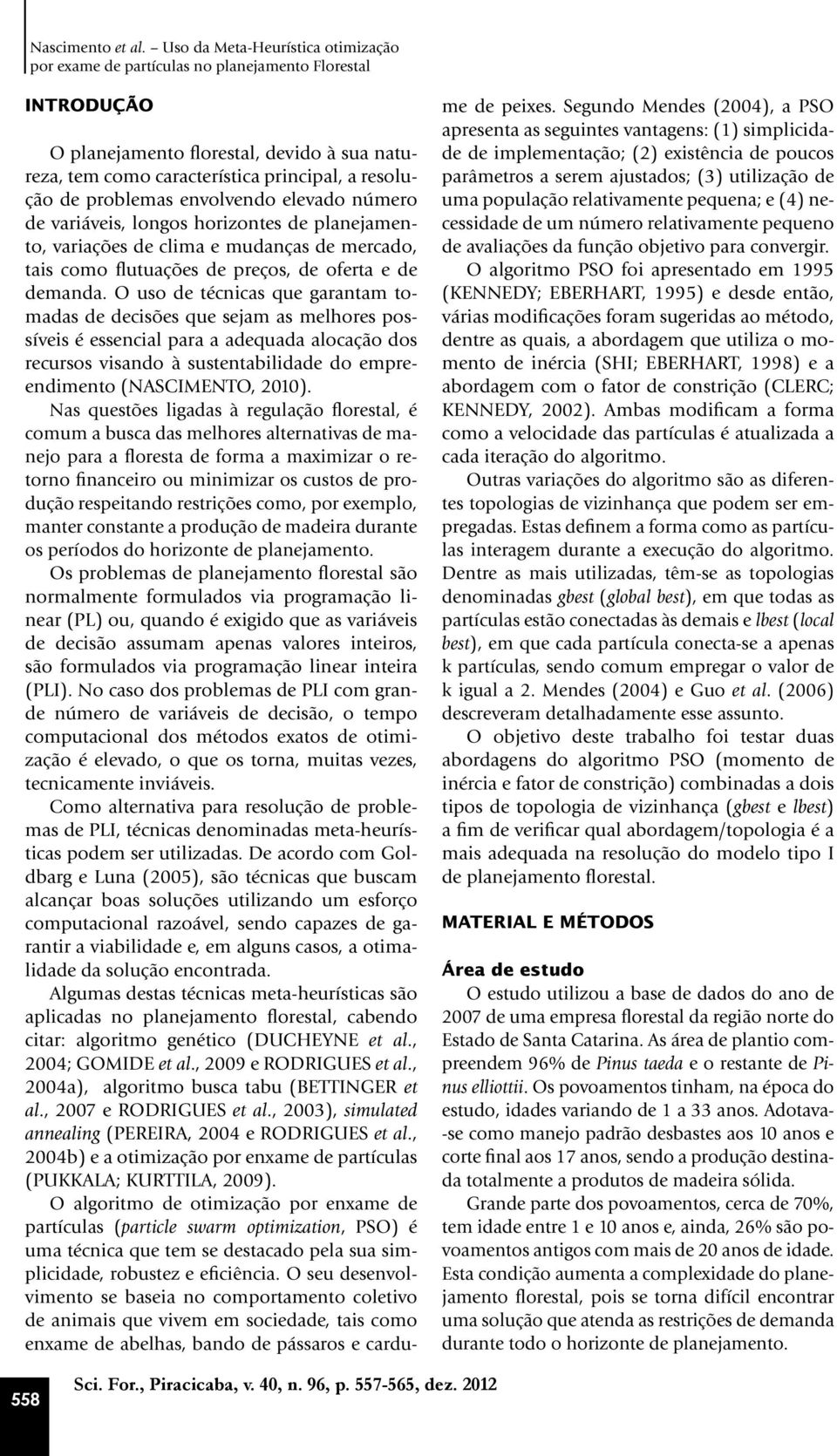 Nascimento et al. – Uso da Meta-Heurística otimização por exame de partículas no planejamento Florestal

INTRODUÇÃO

O planejamento florestal, devido à sua natureza, tem como característica principal, a resolução de problemas envolvendo elevado número de variáveis, longos horizontes de planejamento, variações de clima e mudanças de mercado, tais como flutuações de preços, de oferta e de demanda. O uso de técnicas que garantam tomadas de decisões que sejam as melhores possíveis é essencial para a adequada alocação dos recursos visando à sustentabilidade do empreendimento (NASCIMENTO, 2010).

Nas questões ligadas à regulação florestal, é comum a busca das melhores alternativas de manejo para a floresta de forma a maximizar o retorno financeiro ou minimizar os custos de produção respeitando restrições como, por exemplo, manter constante a produção de madeira durante os períodos do horizonte de planejamento.

Os problemas de planejamento florestal são normalmente formulados via programação linear (PL) ou, quando é exigido que as variáveis de decisão assumam apenas valores inteiros, são formulados via programação linear inteira (PLI). No caso dos problemas de PLI com grande número de variáveis de decisão, o tempo computacional dos métodos exatos de otimização é elevado, o que os torna, muitas vezes, tecnicamente inviáveis.

Como alternativa para resolução de problemas de PLI, técnicas denominadas meta-heurísticas podem ser utilizadas. De acordo com Goldbarg e Luna (2005), são técnicas que buscam alcançar boas soluções utilizando um esforço computacional razoável, sendo capazes de garantir a viabilidade e, em alguns casos, a otimalidade da solução encontrada.

Algumas destas técnicas meta-heurísticas são aplicadas no planejamento florestal, cabendo citar: algoritmo genético (DUCHEYNE et al., 2004; GOMIDE et al., 2009 e RODRIGUES et al., 2004a), algoritmo busca tabu (BETTINGER et al., 2007 e RODRIGUES et al., 2003), simulated annealing (PEREIRA, 2004 e RODRIGUES et al., 2004b) e a otimização por enxame de partículas (PUKKALA; KURTTILA, 2009).

O algoritmo de otimização por enxame de partículas (particle swarm optimization, PSO) é uma técnica que tem se destacado pela sua simplicidade, robustez e eficiência. O seu desenvolvimento se baseia no comportamento coletivo de animais que vivem em sociedade, tais como enxame de abelhas, bando de pássaros e cardume de peixes. Segundo Mendes (2004), a PSO apresenta as seguintes vantagens: (1) simplicidade de implementação; (2) existência de poucos parâmetros a serem ajustados; (3) utilização de uma população relativamente pequena; e (4) necessidade de um número relativamente pequeno de avaliações da função objetivo para convergir.

O algoritmo PSO foi apresentado em 1995 (KENNEDY; EBERHART, 1995) e desde então, várias modificações foram sugeridas ao método, dentre as quais, a abordagem que utiliza o momento de inércia (SHI; EBERHART, 1998) e a abordagem com o fator de constrição (CLERC; KENNEDY, 2002). Ambas modificam a forma como a velocidade das partículas é atualizada a cada iteração do algoritmo.

Outras variações do algoritmo são as diferentes topologias de vizinhança que podem ser empregadas. Estas definem a forma como as partículas interagem durante a execução do algoritmo. Dentre as mais utilizadas, têm-se as topologias denominadas gbest (global best), em que todas as partículas estão conectadas às demais e lbest (local best), em que cada partícula conecta-se a apenas k partículas, sendo comum empregar o valor de k igual a 2. Mendes (2004) e Guo et al. (2006) descreveram detalhadamente esse assunto.

O objetivo deste trabalho foi testar duas abordagens do algoritmo PSO (momento de inércia e fator de constrição) combinadas a dois tipos de topologia de vizinhança (gbest e lbest) a fim de verificar qual abordagem/topologia é a mais adequada na resolução do modelo tipo I de planejamento florestal.

MATERIAL E MÉTODOS

Área de estudo

O estudo utilizou a base de dados do ano de 2007 de uma empresa florestal da região norte do Estado de Santa Catarina. As área de plantio compreendem 96% de Pinus taeda e o restante de Pinus elliottii. Os povoamentos tinham, na época do estudo, idades variando de 1 a 33 anos. Adotava-se como manejo padrão desbastes aos 10 anos e corte final aos 17 anos, sendo a produção destinada totalmente a produtos de madeira sólida.

Grande parte dos povoamentos, cerca de 70%, tem idade entre 1 e 10 anos e, ainda, 26% são povoamentos antigos com mais de 20 anos de idade. Esta condição aumenta a complexidade do planejamento florestal, pois se torna difícil encontrar uma solução que atenda as restrições de demanda durante todo o horizonte de planejamento.

558

Sci. For., Piracicaba, v. 40, n. 96, p. 557-565, dez. 2012